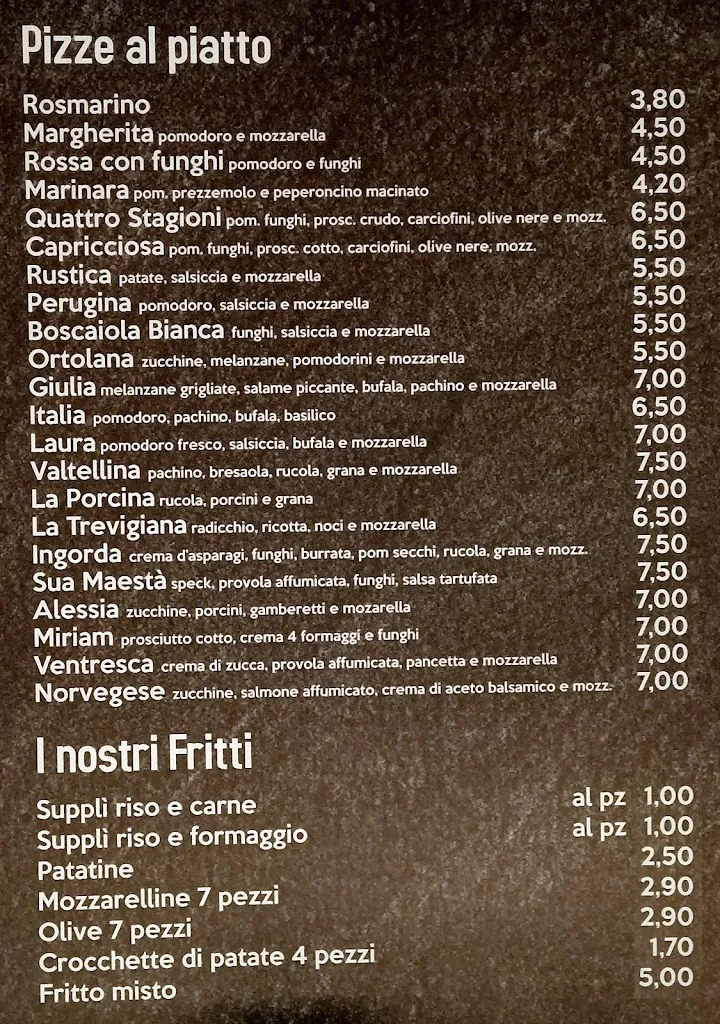 Pizze al piatto

Rosmarino 3,80
Margherita pomodoro e mozzarella 4,50
Rossa con funghi pomodoro e funghi 4,50
Marinara pom. prezzemolo e peperoncino macinato 4,20
Quattro Stagioni pom. funghi, prosc. crudo, carciofini, olive nere e mozz. 6,50
Capricciosa pom. funghi, prosc. cotto, carciofini, olive nere, mozz. 6,50
Rustica patate, salsiccia e mozzarella 5,50
Perugina pomodoro, salsiccia e mozzarella 5,50
Boscaiola Bianca funghi, salsiccia e mozzarella 5,50
Ortolana zucchine, melanzane, pomodorini e mozzarella 5,50
Giulia melanzane grigliate, salame piccante, bufala, pachino e mozzarella 7,00
Italia pomodoro, pachino, bufala, basilico 6,50
Laura pomodoro fresco, salsiccia, bufala e mozzarella 7,00
Valtellina pachino, bresaola, rucola, grana e mozzarella 7,50
La Porcina rucola, porcini e grana 7,00
La Trevigiana radicchio, ricotta, noci e mozzarella 6,50
Ingorda crema d'asparagi, funghi, burrata, pom secchi, rucola, grana e mozz. 7,50
Sua Maestà speck, provola affumicata, funghi, salsa tartufata 7,50
Alessia zucchine, porcini, gamberetti e mozarella 7,00
Miriam prosciutto cotto, crema 4 formaggi e funghi 7,00
Ventresca crema di zucca, provola affumicata, pancetta e mozzarella 7,00
Norvegese zucchine, salmone affumicato, crema di aceto balsamico e mozz. 7,00

I nostri Fritti

Supplì riso e carne al pz 1,00
Supplì riso e formaggio al pz 1,00
Patatine 2,50
Mozzarelline 7 pezzi 2,90
Olive 7 pezzi 2,90
Crocchette di patate 4 pezzi 1,70
Fritto misto 5,00